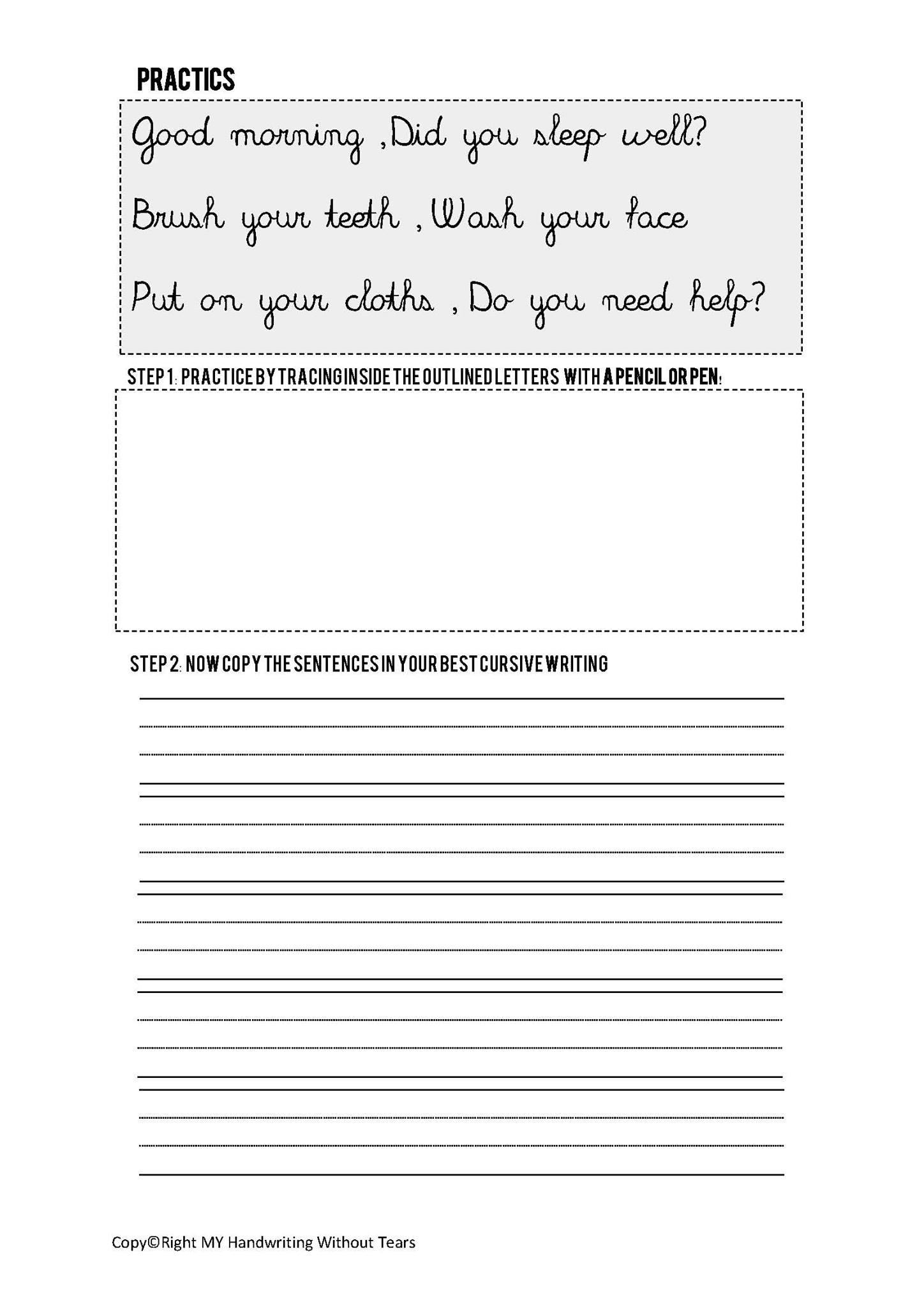 PRACTICS

Good morning ,Did you sleep well?

Brush your teeth , Wash your face

Put on your cloths , Do you need help?

STEP 1: PRACTICE BY TRACING INSIDE THE OUTLINED LETTERS WITH A PENCIL OR PEN:

STEP 2: NOW COPY THE SENTENCES IN YOUR BEST CURSIVE WRITING

Copy©Right MY Handwriting Without Tears